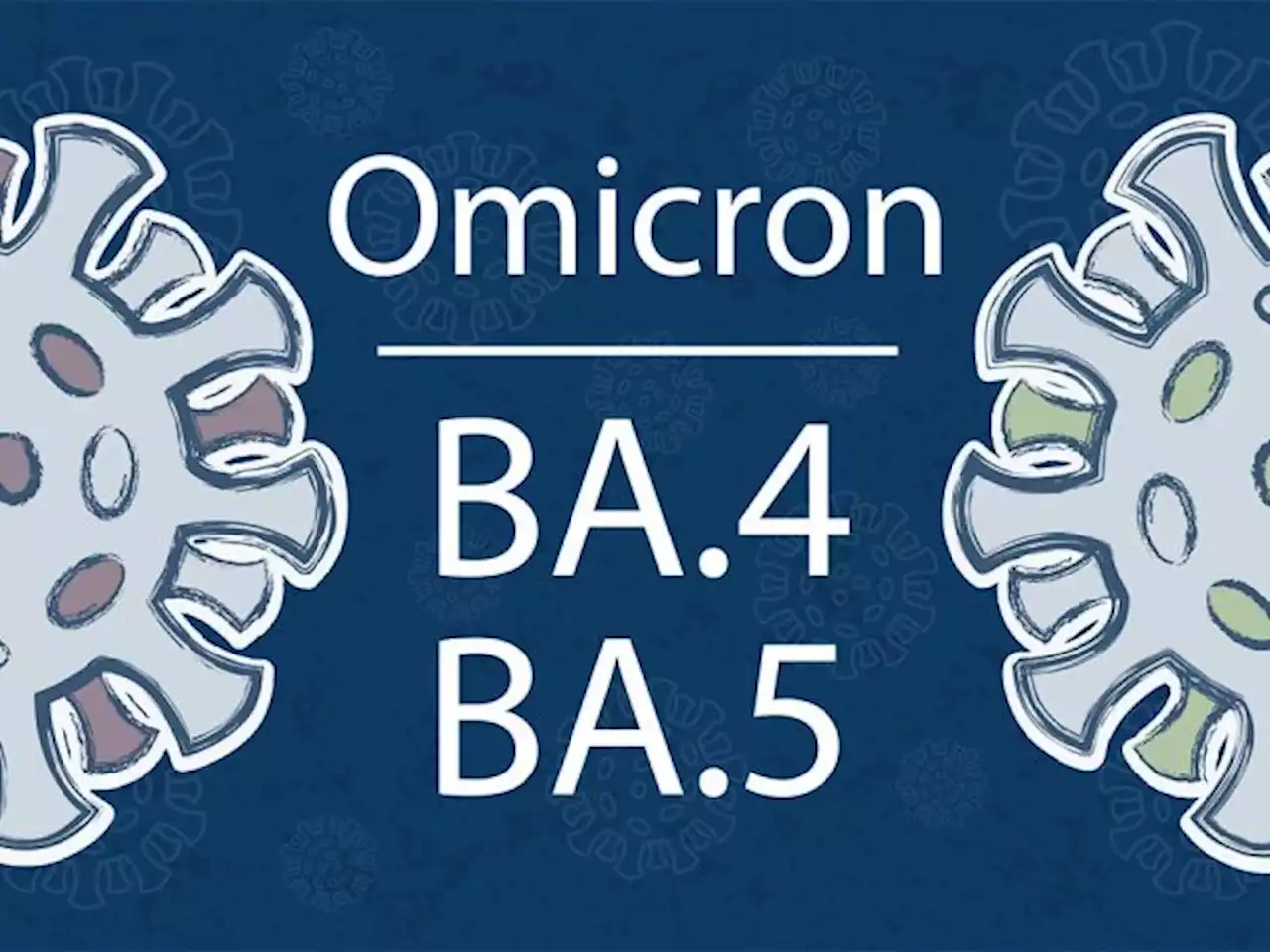 Omicron

BA.4
BA.5